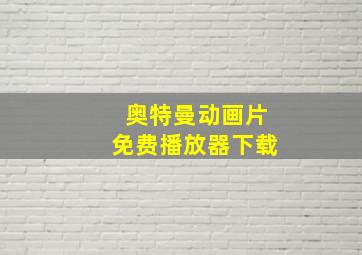 奥特曼动画片
免费播放器下载